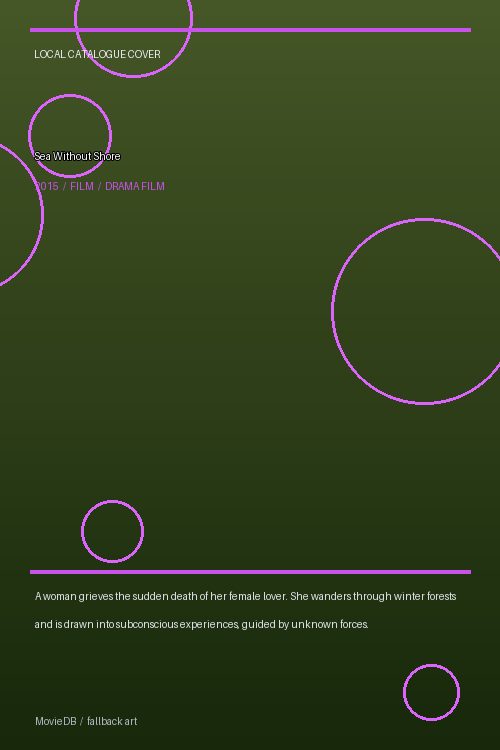 LOCAL CATALOGUE COVER

Sea Without Shore

2015 / FILM / DRAMA FILM

A woman grieves the sudden death of her female lover. She wanders through winter forests and is drawn into subconscious experiences, guided by unknown forces.

MovieDB / fallback art